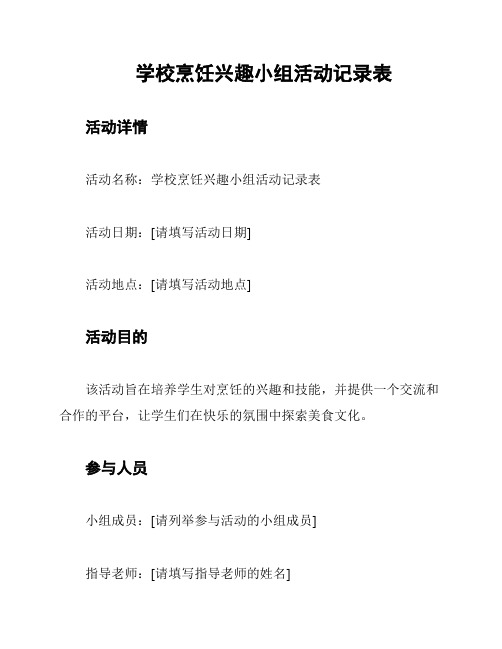 学校烹饪兴趣小组活动记录表

活动详情

活动名称：学校烹饪兴趣小组活动记录表

活动日期：[请填写活动日期]

活动地点：[请填写活动地点]

活动目的

该活动旨在培养学生对烹饪的兴趣和技能，并提供一个交流和合作的平台，让学生们在快乐的氛围中探索美食文化。

参与人员

小组成员：[请列举参与活动的小组成员]

指导老师：[请填写指导老师的姓名]